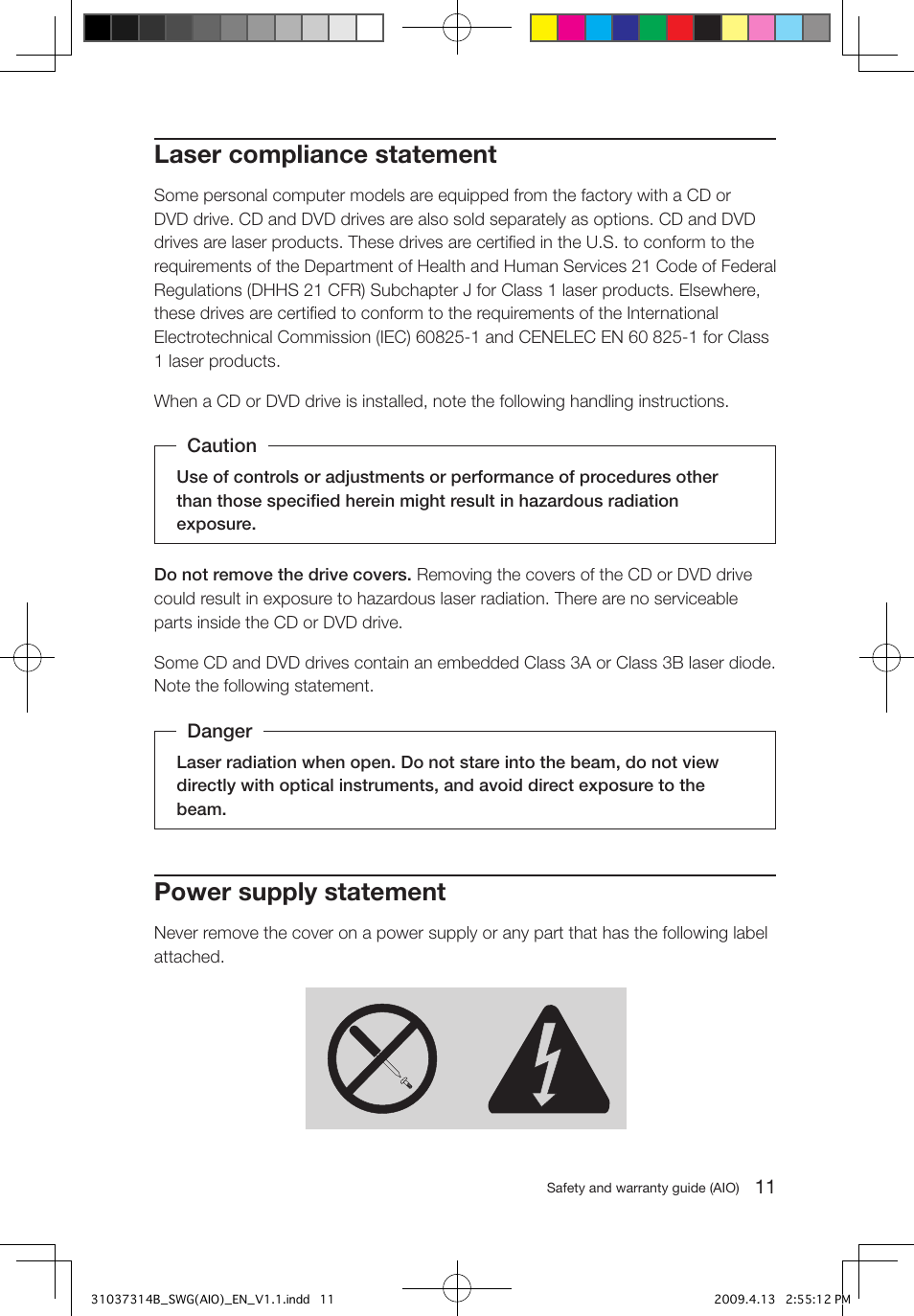 Laser compliance statement

Some personal computer models are equipped from the factory with a CD or DVD drive. CD and DVD drives are also sold separately as options. CD and DVD drives are laser products. These drives are certified in the U.S. to conform to the requirements of the Department of Health and Human Services 21 Code of Federal Regulations (DHHS 21 CFR) Subchapter J for Class 1 laser products. Elsewhere, these drives are certified to conform to the requirements of the International Electrotechnical Commission (IEC) 60825-1 and CENELEC EN 60 825-1 for Class 1 laser products.

When a CD or DVD drive is installed, note the following handling instructions.

Caution

Use of controls or adjustments or performance of procedures other than those specified herein might result in hazardous radiation exposure.

Do not remove the drive covers. Removing the covers of the CD or DVD drive could result in exposure to hazardous laser radiation. There are no serviceable parts inside the CD or DVD drive.

Some CD and DVD drives contain an embedded Class 3A or Class 3B laser diode. Note the following statement.

Danger

Laser radiation when open. Do not stare into the beam, do not view directly with optical instruments, and avoid direct exposure to the beam.

Power supply statement

Never remove the cover on a power supply or any part that has the following label attached.

Safety and warranty guide (AIO) 11

31037314B_SWG(AIO)_EN_V1.1.indd 11

2009.4.13 2:55:12 PM